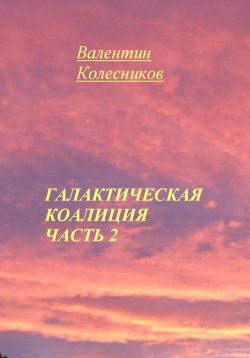 Валентин
Колесников

ГАЛАКТИЧЕСКАЯ
КОАЛИЦИЯ
ЧАСТЬ 2